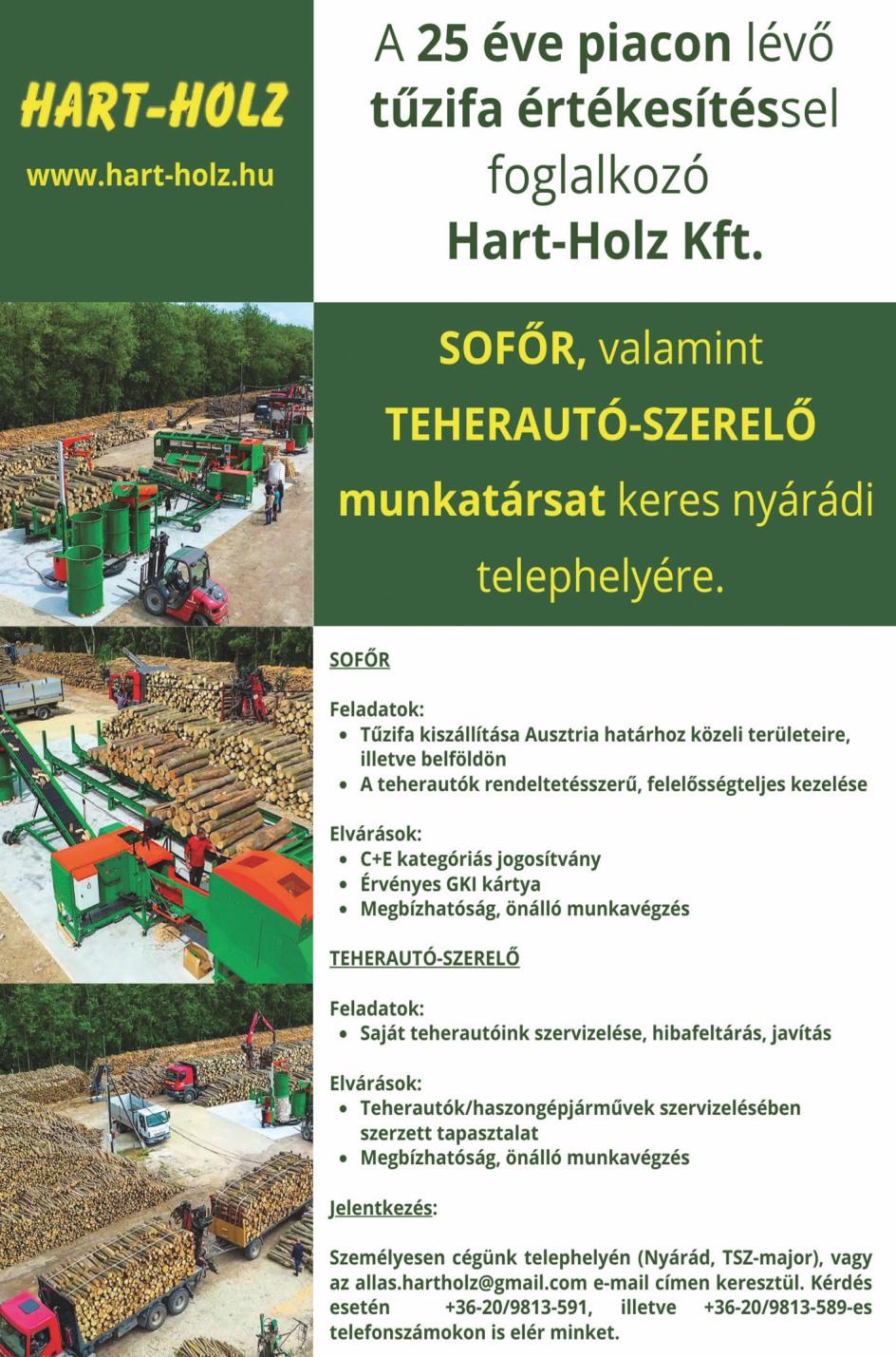 HART-HOLZ
www.hart-holz.hu

A 25 éve piacon lévő tűzifa értékesítéssel foglalkozó Hart-Holz Kft.

SOFŐR, valamint TEHERAUTÓ-SZERELŐ munkatársat keres nyárádi telephelyére.

SOFŐR

Feladatok:
• Tűzifa kiszállítása Ausztria határhoz közeli területeire, illetve belföldön
• A teherautók rendeltetésszerű, felelősségteljes kezelése

Elvárások:
• C+E kategóriás jogosítvány
• Érvényes GKI kártya
• Megbízhatóság, önálló munkavégzés

TEHERAUTÓ-SZERELŐ

Feladatok:
• Saját teherautóink szervizelése, hibafeltárás, javítás

Elvárások:
• Teherautók/haszongépjárművek szervizelésében szerzett tapasztalat
• Megbízhatóság, önálló munkavégzés

Jelentkezés:

Személyesen cégünk telephelyén (Nyárád, TSZ-major), vagy az allas.hartholz@gmail.com e-mail címen keresztül. Kérdés esetén +36-20/9813-591, illetve +36-20/9813-589-es telefonszámokon is elér minket.